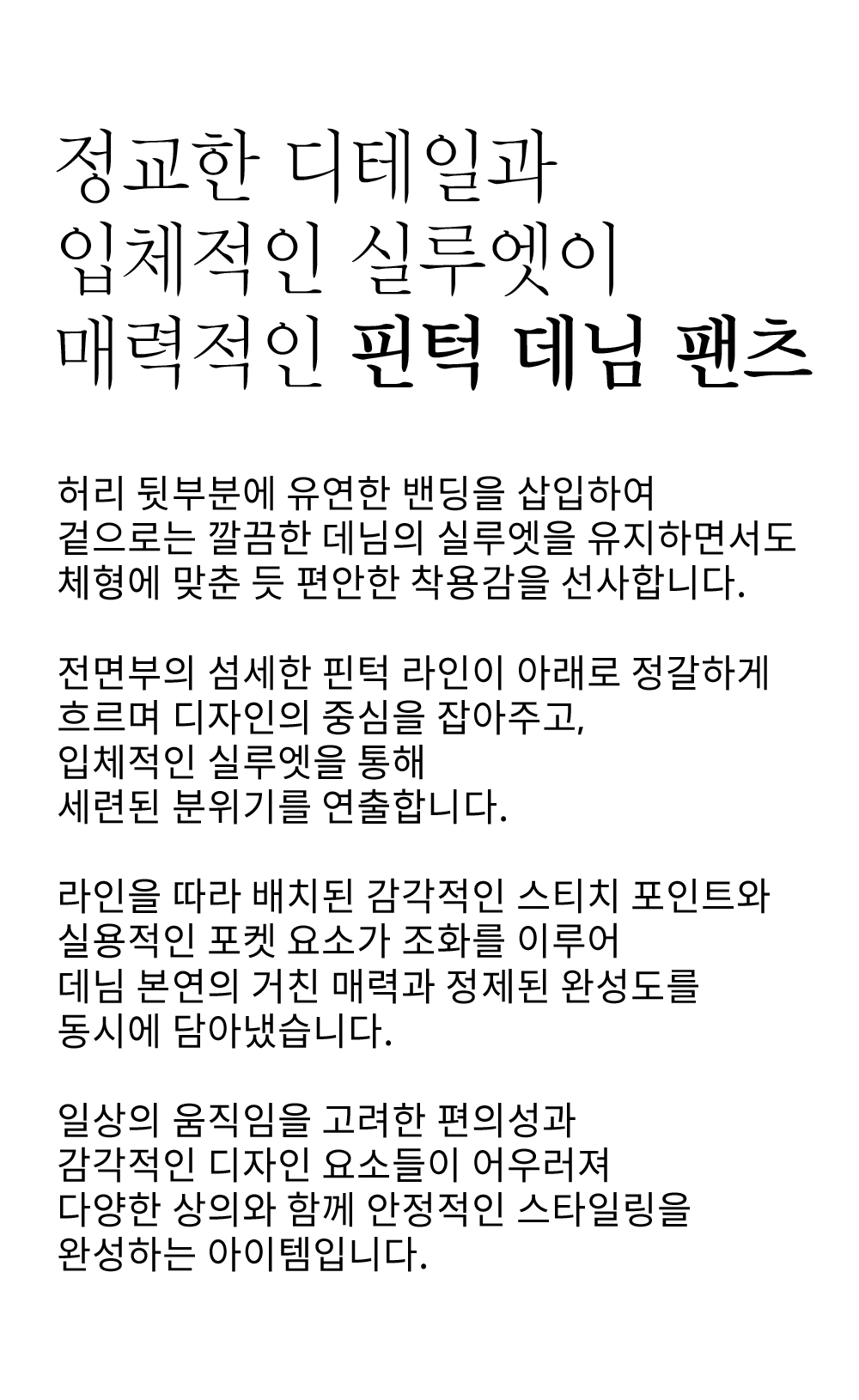 정교한 디테일과
입체적인 실루엣이
매력적인 핀턱 데님 팬츠

허리 뒷부분에 유연한 밴딩을 삽입하여
겉으로는 깔끔한 데님의 실루엣을 유지하면서도
체형에 맞춘 듯 편안한 착용감을 선사합니다.

전면부의 섬세한 핀턱 라인이 아래로 정갈하게
흐르며 디자인의 중심을 잡아주고,
입체적인 실루엣을 통해
세련된 분위기를 연출합니다.

라인을 따라 배치된 감각적인 스티치 포인트와
실용적인 포켓 요소가 조화를 이루어
데님 본연의 거친 매력과 정제된 완성도를
동시에 담아냈습니다.

일상의 움직임을 고려한 편의성과
감각적인 디자인 요소들이 어우러져
다양한 상의와 함께 안정적인 스타일링을
완성하는 아이템입니다.